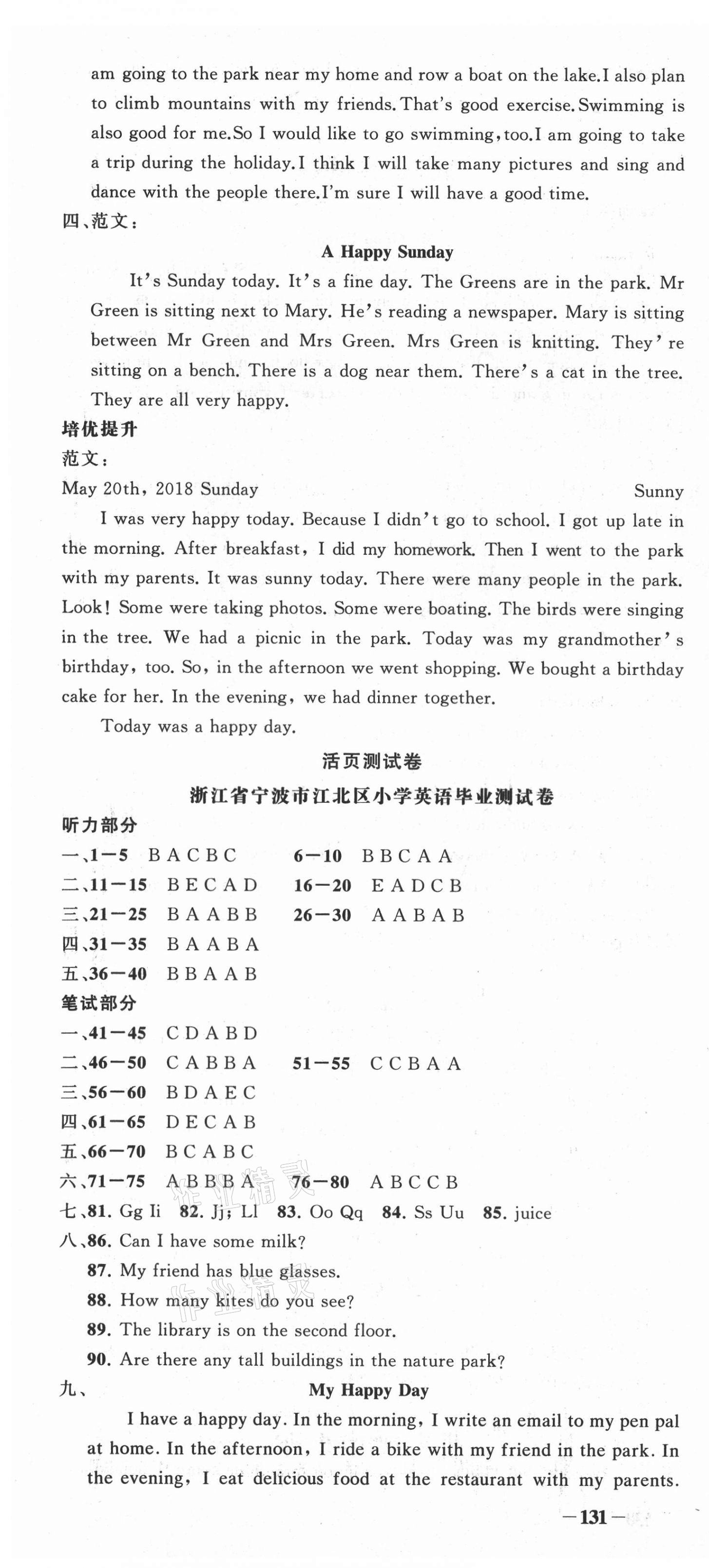 am going to the park near my home and row a boat on the lake.I also plan to climb mountains with my friends.That's good exercise.Swimming is also good for me.So I would like to go swimming,too.I am going to take a trip during the holiday.I think I will take many pictures and sing and dance with the people there.I'm sure I will have a good time.

四、范文：

A Happy Sunday

It's Sunday today. It's a fine day. The Greens are in the park. Mr Green is sitting next to Mary. He's reading a newspaper. Mary is sitting between Mr Green and Mrs Green. Mrs Green is knitting. They're sitting on a bench. There is a dog near them. There's a cat in the tree. They are all very happy.

培优提升

范文：

May 20th, 2018 Sunday Sunny

I was very happy today. Because I didn't go to school. I got up late in the morning. After breakfast, I did my homework. Then I went to the park with my parents. It was sunny today. There were many people in the park. Look! Some were taking photos. Some were boating. The birds were singing in the tree. We had a picnic in the park. Today was my grandmother's birthday, too. So, in the afternoon we went shopping. We bought a birthday cake for her. In the evening, we had dinner together.

Today was a happy day.

活页测试卷

浙江省宁波市江北区小学英语毕业测试卷

听力部分

一、1—5 B A C B C 6—10 B B C A A

二、11—15 B E C A D 16—20 E A D C B

三、21—25 B A A B B 26—30 A A B A B

四、31—35 B A A B A

五、36—40 B B A A B

笔试部分

一、41—45 C D A B D

二、46—50 C A B B A 51—55 C C B A A

三、56—60 B D A E C

四、61—65 D E C A B

五、66—70 B C A B C

六、71—75 A B B B A 76—80 A B C C B

七、81. Gg Ii 82. Jj; Ll 83. Oo Qq 84. Ss Uu 85. juice

八、86. Can I have some milk?

87. My friend has blue glasses.

88. How many kites do you see?

89. The library is on the second floor.

90. Are there any tall buildings in the nature park?

九、 My Happy Day

I have a happy day. In the morning, I write an email to my pen pal at home. In the afternoon, I ride a bike with my friend in the park. In the evening, I eat delicious food at the restaurant with my parents.

—131—